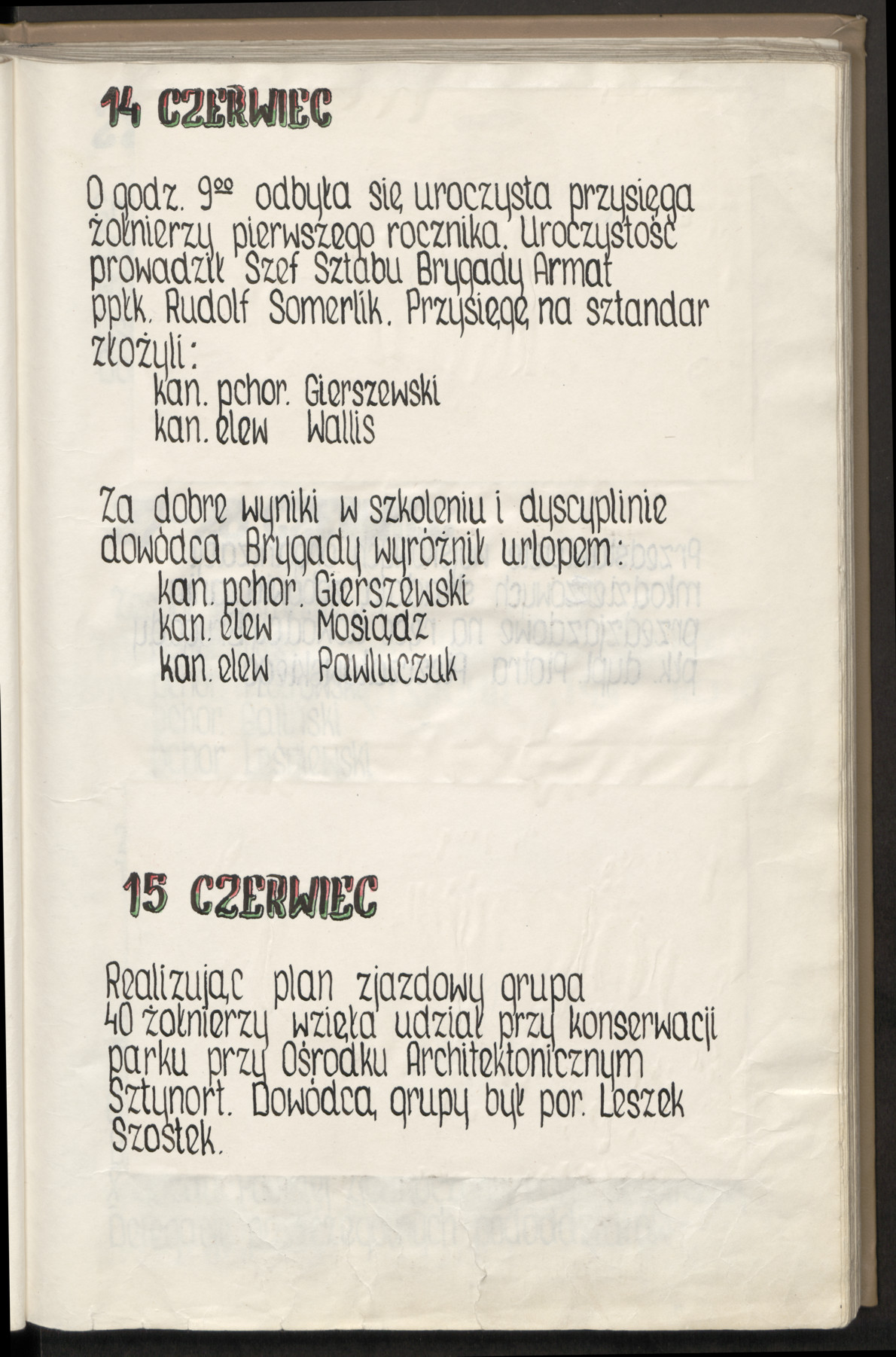 14 CZERWIEC

O godz. $9^{00}$ odbyła się uroczysta przysięga żołnierzy pierwszego rocznika. Uroczystość prowadził Szef Sztabu Brygady Armat ppłk. Rudolf Somerlik. Przysięgę na sztandar złożyli:
kan. pchor. Gierszewski
kan. elew Wallis

Za dobre wyniki w szkoleniu i dyscyplinie dowódca Brygady wyróżnił urlopem:
kan. pchor. Gierszewski
kan. elew Mosiądz
kan. elew Pawluczuk

15 CZERWIEC

Realizując plan zjazdowy grupa 40 żołnierzy wzięła udział przy konserwacji parku przy Ośrodku Architektonicznym Sztynort. Dowódcą grupy był por. Leszek Szostek.